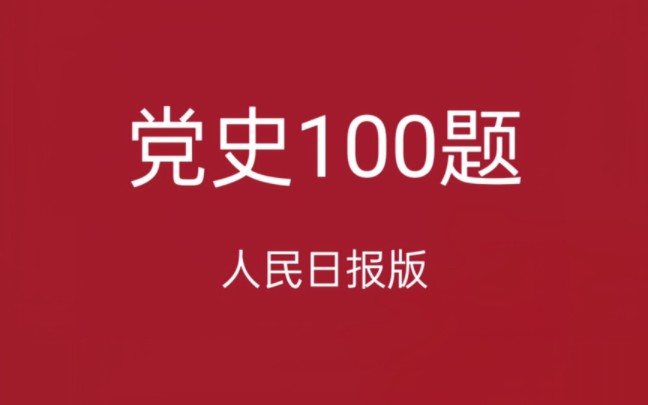 党史100题

人民日报版